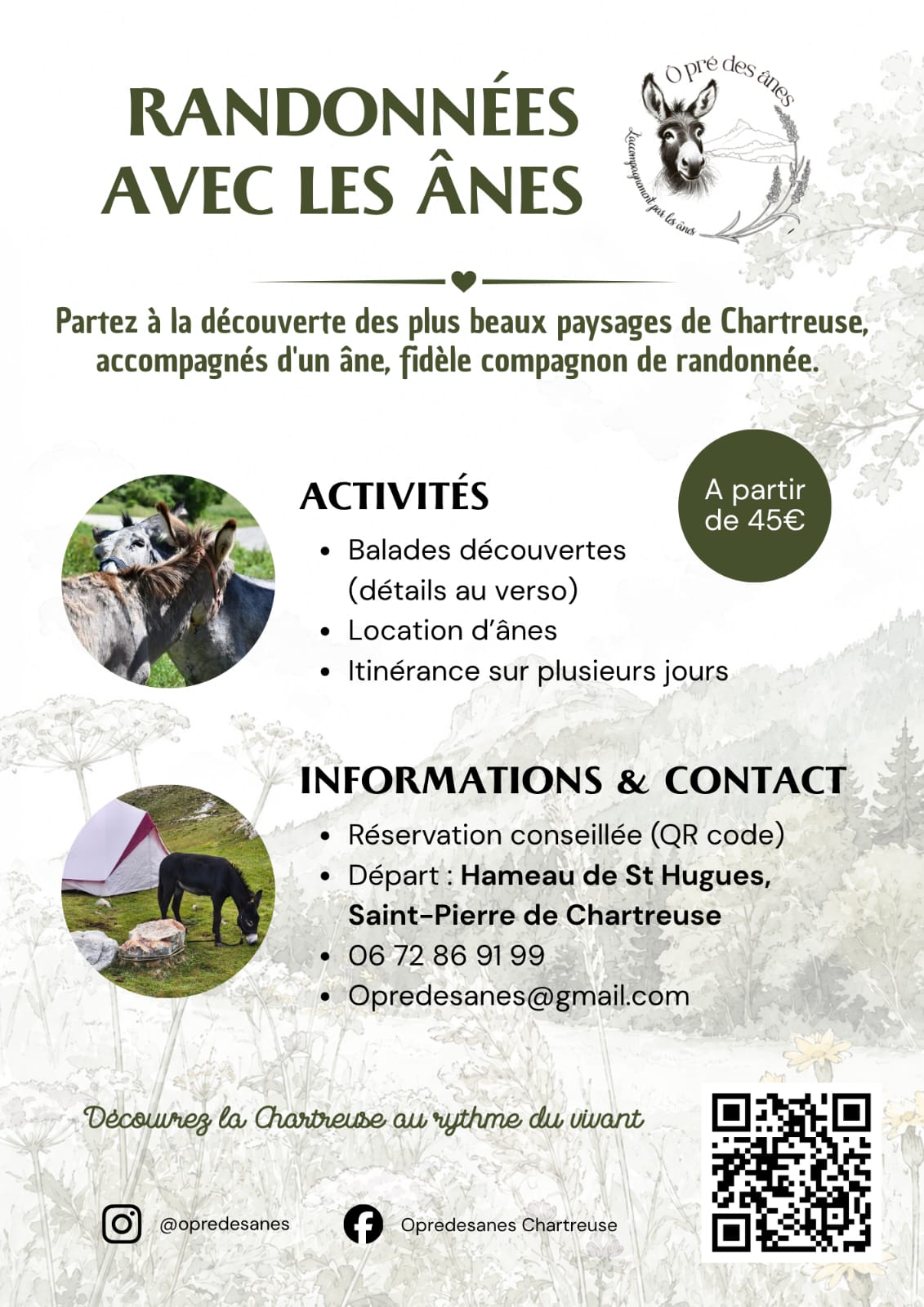 RANDONNÉES AVEC LES ÂNES

Ô pré des ânes

L'accompagnement par les ânes

Partez à la découverte des plus beaux paysages de Chartreuse, accompagnés d'un âne, fidèle compagnon de randonnée.

ACTIVITÉS

A partir de 45€

- Balades découvertes (détails au verso)
- Location d'ânes
- Itinérance sur plusieurs jours

INFORMATIONS & CONTACT

- Réservation conseillée (QR code)
- Départ : Hameau de St Hugues, Saint-Pierre de Chartreuse
- 06 72 86 91 99
- Opredesanes@gmail.com

Découvrez la Chartreuse au rythme du vivant

@opredesanes

Opredesanes Chartreuse